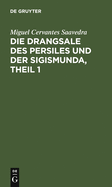 DE GRUYTER

Miguel Cervantes Saavedra

DIE DRANGSALE DES PERSILES UND DER SIGISMUNDA, THEIL 1

DE
G